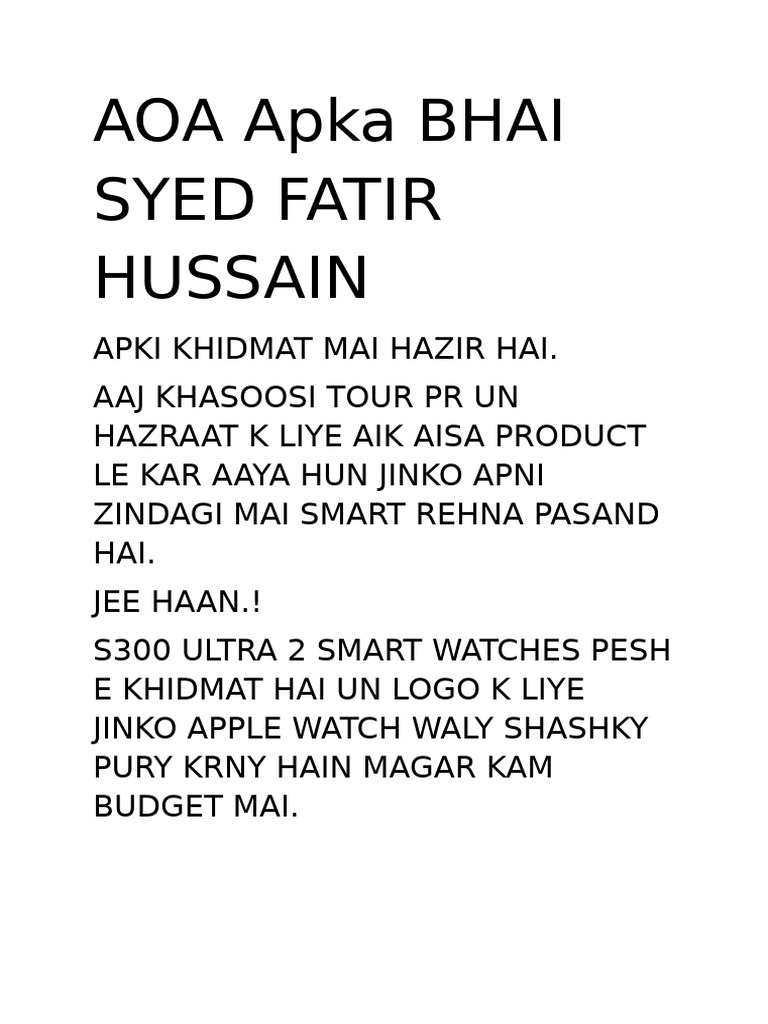 AOA Apka BHAI SYED FATIR HUSSAIN

APKI KHIDMAT MAI HAZIR HAI.

AAJ KHASOOSI TOUR PR UN HAZRAAT K LIYE AIK AISA PRODUCT LE KAR AAYA HUN JINKO APNI ZINDAGI MAI SMART REHNA PASAND HAI.

JEE HAAN.!

S300 ULTRA 2 SMART WATCHES PESH E KHIDMAT HAI UN LOGO K LIYE JINKO APPLE WATCH WALY SHASHKY PURY KRNY HAIN MAGAR KAM BUDGET MAI.